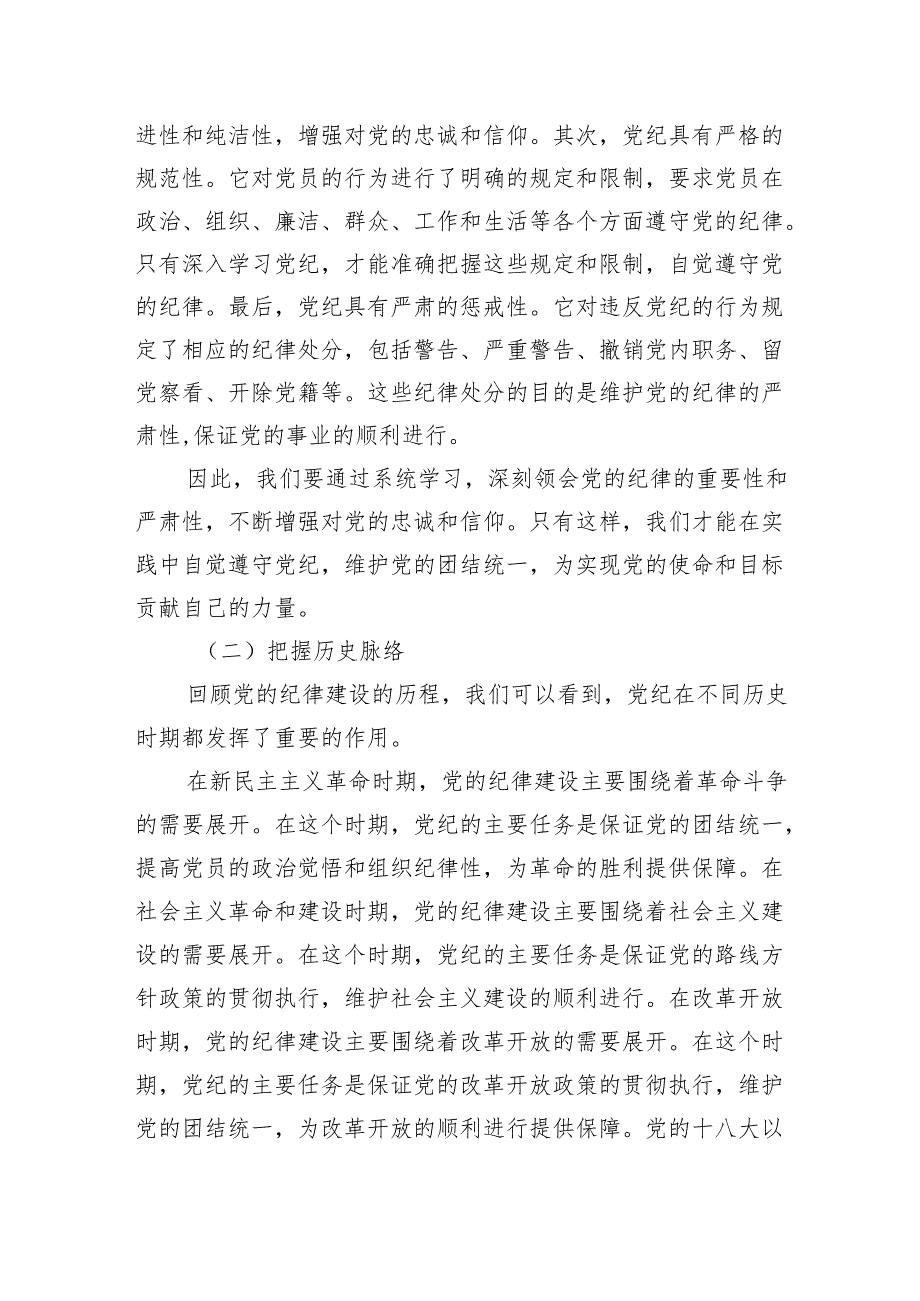 进性和纯洁性，增强对党的忠诚和信仰。其次，党纪具有严格的规范性。它对党员的行为进行了明确的规定和限制，要求党员在政治、组织、廉洁、群众、工作和生活等各个方面遵守党的纪律。只有深入学习党纪，才能准确把握这些规定和限制，自觉遵守党的纪律。最后，党纪具有严肃的惩戒性。它对违反党纪的行为规定了相应的纪律处分，包括警告、严重警告、撤销党内职务、留党察看、开除党籍等。这些纪律处分的目的是维护党的纪律的严肃性,保证党的事业的顺利进行。

因此，我们要通过系统学习，深刻领会党的纪律的重要性和严肃性，不断增强对党的忠诚和信仰。只有这样，我们才能在实践中自觉遵守党纪，维护党的团结统一，为实现党的使命和目标贡献自己的力量。

（二）把握历史脉络

回顾党的纪律建设的历程，我们可以看到，党纪在不同历史时期都发挥了重要的作用。

在新民主主义革命时期，党的纪律建设主要围绕着革命斗争的需要展开。在这个时期，党纪的主要任务是保证党的团结统一，提高党员的政治觉悟和组织纪律性，为革命的胜利提供保障。在社会主义革命和建设时期，党的纪律建设主要围绕着社会主义建设的需要展开。在这个时期，党纪的主要任务是保证党的路线方针政策的贯彻执行，维护社会主义建设的顺利进行。在改革开放时期，党的纪律建设主要围绕着改革开放的需要展开。在这个时期，党纪的主要任务是保证党的改革开放政策的贯彻执行，维护党的团结统一，为改革开放的顺利进行提供保障。党的十八大以